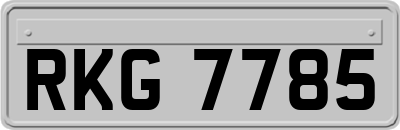 RKG 7785